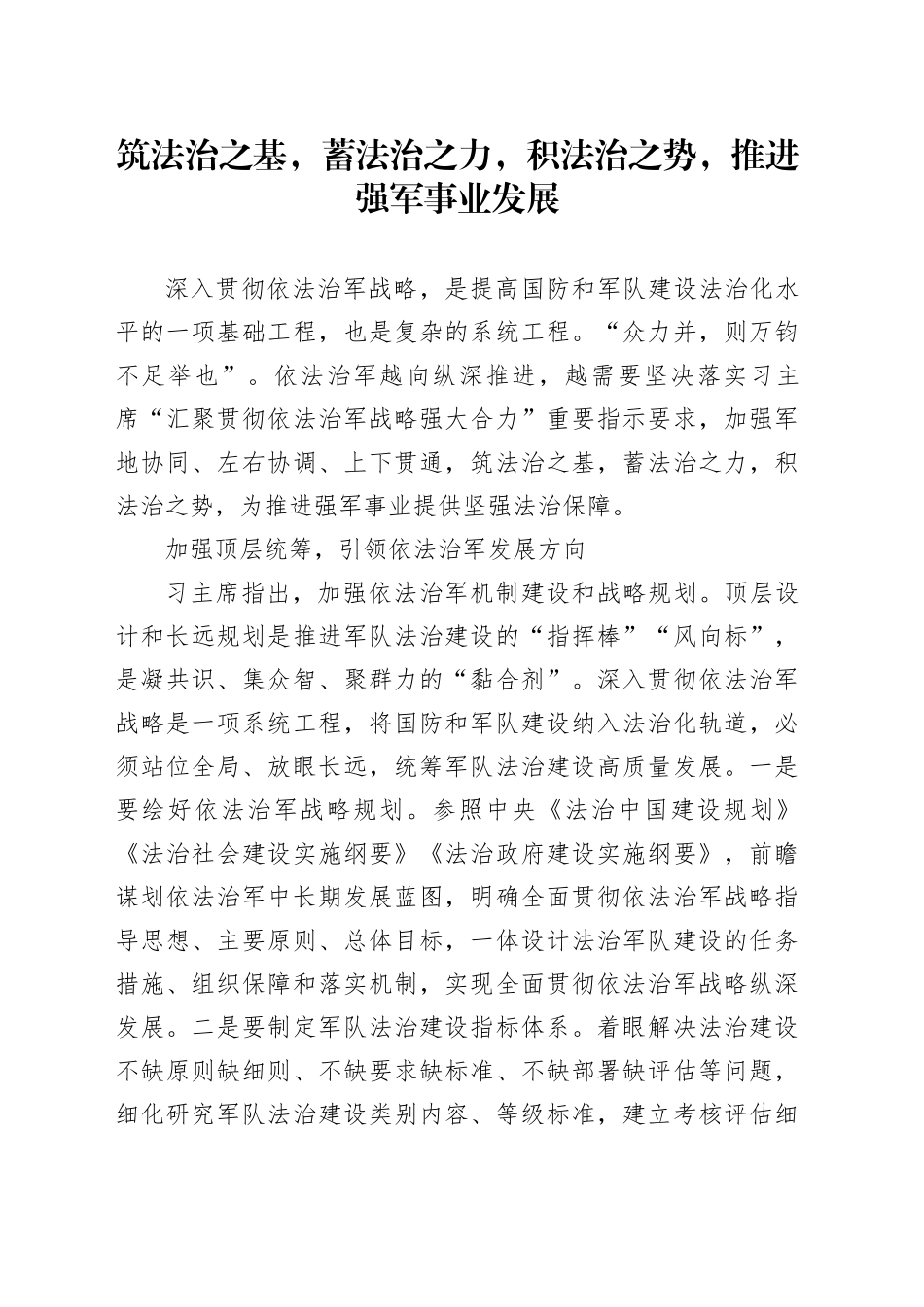 筑法治之基，蓄法治之力，积法治之势，推进强军事业发展

深入贯彻依法治军战略，是提高国防和军队建设法治化水平的一项基础工程，也是复杂的系统工程。“众力并，则万钧不足举也”。依法治军越向纵深推进，越需要坚决落实习主席“汇聚贯彻依法治军战略强大合力”重要指示要求，加强军地协同、左右协调、上下贯通，筑法治之基，蓄法治之力，积法治之势，为推进强军事业提供坚强法治保障。

加强顶层统筹，引领依法治军发展方向

习主席指出，加强依法治军机制建设和战略规划。顶层设计和长远规划是推进军队法治建设的“指挥棒”“风向标”，是凝共识、集众智、聚群力的“黏合剂”。深入贯彻依法治军战略是一项系统工程，将国防和军队建设纳入法治化轨道，必须站位全局、放眼长远，统筹军队法治建设高质量发展。一是要绘好依法治军战略规划。参照中央《法治中国建设规划》《法治社会建设实施纲要》《法治政府建设实施纲要》，前瞻谋划依法治军中长期发展蓝图，明确全面贯彻依法治军战略指导思想、主要原则、总体目标，一体设计法治军队建设的任务措施、组织保障和落实机制，实现全面贯彻依法治军战略纵深发展。二是要制定军队法治建设指标体系。着眼解决法治建设不缺原则缺细则、不缺要求缺标准、不缺部署缺评估等问题，细化研究军队法治建设类别内容、等级标准，建立考核评估细